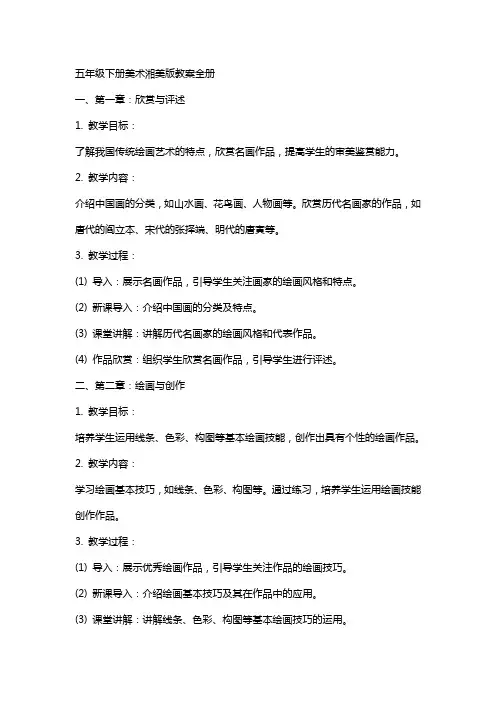 五年级下册美术湘美版教案全册

一、第一章：欣赏与评述

1. 教学目标：

了解我国传统绘画艺术的特点，欣赏名画作品，提高学生的审美鉴赏能力。

2. 教学内容：

介绍中国画的分类，如山水画、花鸟画、人物画等。欣赏历代名画家的作品，如唐代的阎立本、宋代的张择端、明代的唐寅等。

3. 教学过程：

(1) 导入：展示名画作品，引导学生关注画家的绘画风格和特点。

(2) 新课导入：介绍中国画的分类及特点。

(3) 课堂讲解：讲解历代名画家的绘画风格和代表作品。

(4) 作品欣赏：组织学生欣赏名画作品，引导学生进行评述。

二、第二章：绘画与创作

1. 教学目标：

培养学生运用线条、色彩、构图等基本绘画技能，创作出具有个性的绘画作品。

2. 教学内容：

学习绘画基本技巧，如线条、色彩、构图等。通过练习，培养学生运用绘画技能创作作品。

3. 教学过程：

(1) 导入：展示优秀绘画作品，引导学生关注作品的绘画技巧。

(2) 新课导入：介绍绘画基本技巧及其在作品中的应用。

(3) 课堂讲解：讲解线条、色彩、构图等基本绘画技巧的运用。